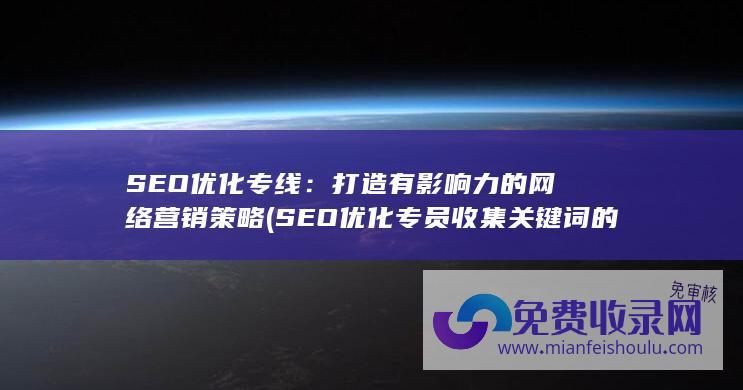 SEO优化专线：打造有影响力的网络营销策略(SEO优化专员收集关键词的

免审核
免费收录网
www.mianfeishoulu.com